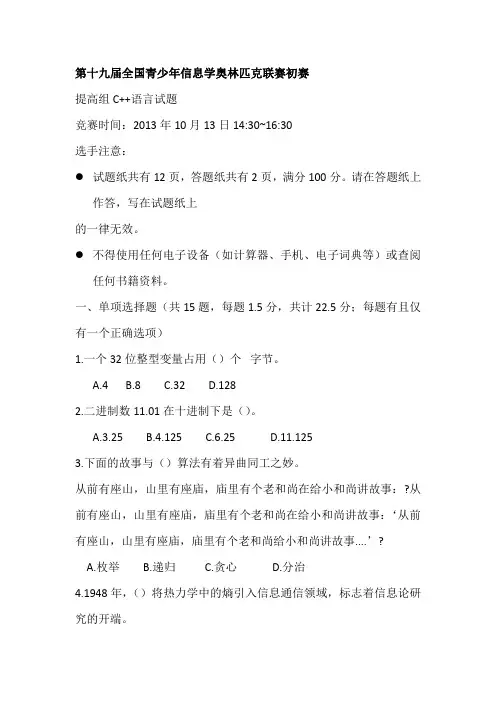 第十九届全国青少年信息学奥林匹克联赛初赛

提高组 C++语言试题

竞赛时间：2013 年 10 月 13 日 14:30~16:30

选手注意：

● 试题纸共有 12 页，答题纸共有 2 页，满分 100 分。请在答题纸上作答，写在试题纸上

的一律无效。

● 不得使用任何电子设备（如计算器、手机、电子词典等）或查阅任何书籍资料。

一、单项选择题（共 15 题，每题 1.5 分，共计 22.5 分；每题有且仅有一个正确选项）

1.一个 32 位整型变量占用（）个 字节。

A.4 B.8 C.32 D.128

2.二进制数 11.01 在十进制下是（）。

A.3.25 B.4.125 C.6.25 D.11.125

3.下面的故事与（）算法有着异曲同工之妙。

从前有座山，山里有座庙，庙里有个老和尚在给小和尚讲故事：?从前有座山，山里有座庙，庙里有个老和尚在给小和尚讲故事：‘从前有座山，山里有座庙，庙里有个老和尚给小和尚讲故事....’?

A.枚举 B.递归 C.贪心 D.分治

4.1948 年，（）将热力学中的熵引入信息通信领域，标志着信息论研究的开端。